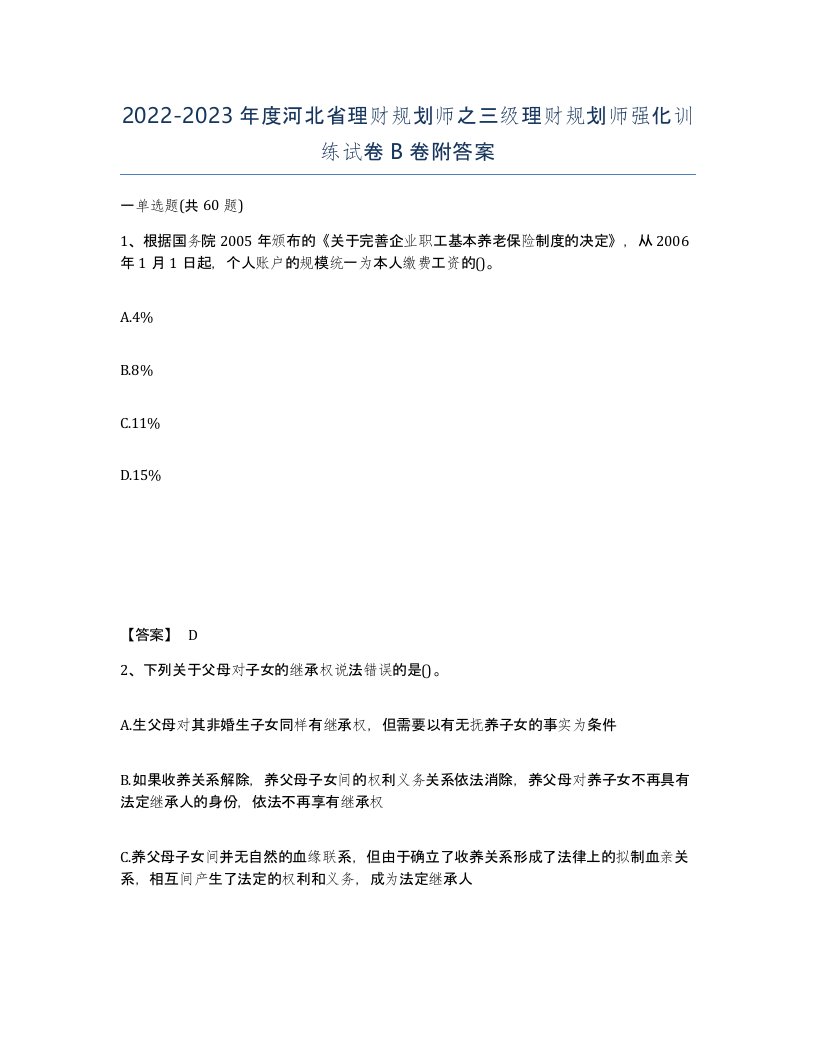 2022-2023年度河北省理财规划师之三级理财规划师强化训练试卷B卷附答案

一单选题(共60题)

1、根据国务院2005年颁布的《关于完善企业职工基本养老保险制度的决定》，从2006年1月1日起，个人账户的规模统一为本人缴费工资的()。

A.4%

B.8%

C.11%

D.15%

【答案】 D

2、下列关于父母对子女的继承权说法错误的是()。

A.生父母对其非婚生子女同样有继承权，但需要以有无抚养子女的事实为条件

B.如果收养关系解除，养父母子女间的权利义务关系依法消除，养父母对养子女不再具有法定继承人的身份，依法不再享有继承权

C.养父母子女间并无自然的血缘联系，但由于确立了收养关系形成了法律上的拟制血亲关系，相互间产生了法定的权利和义务，成为法定继承人